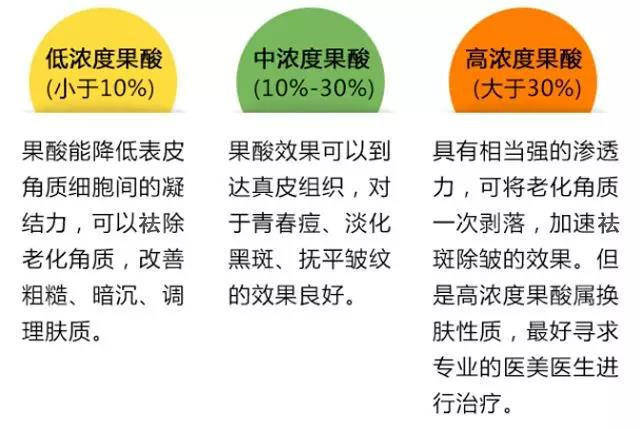 低浓度果酸
(小于10%)

果酸能降低表皮角质细胞间的凝结力，可以祛除老化角质，改善粗糙、暗沉、调理肤质。

中浓度果酸
(10%-30%)

果酸效果可以到达真皮组织，对于青春痘、淡化黑斑、抚平皱纹的效果良好。

高浓度果酸
(大于30%)

具有相当强的渗透力，可将老化角质一次剥落，加速祛斑除皱的效果。但是高浓度果酸属换肤性质，最好寻求专业的医美医生进行治疗。